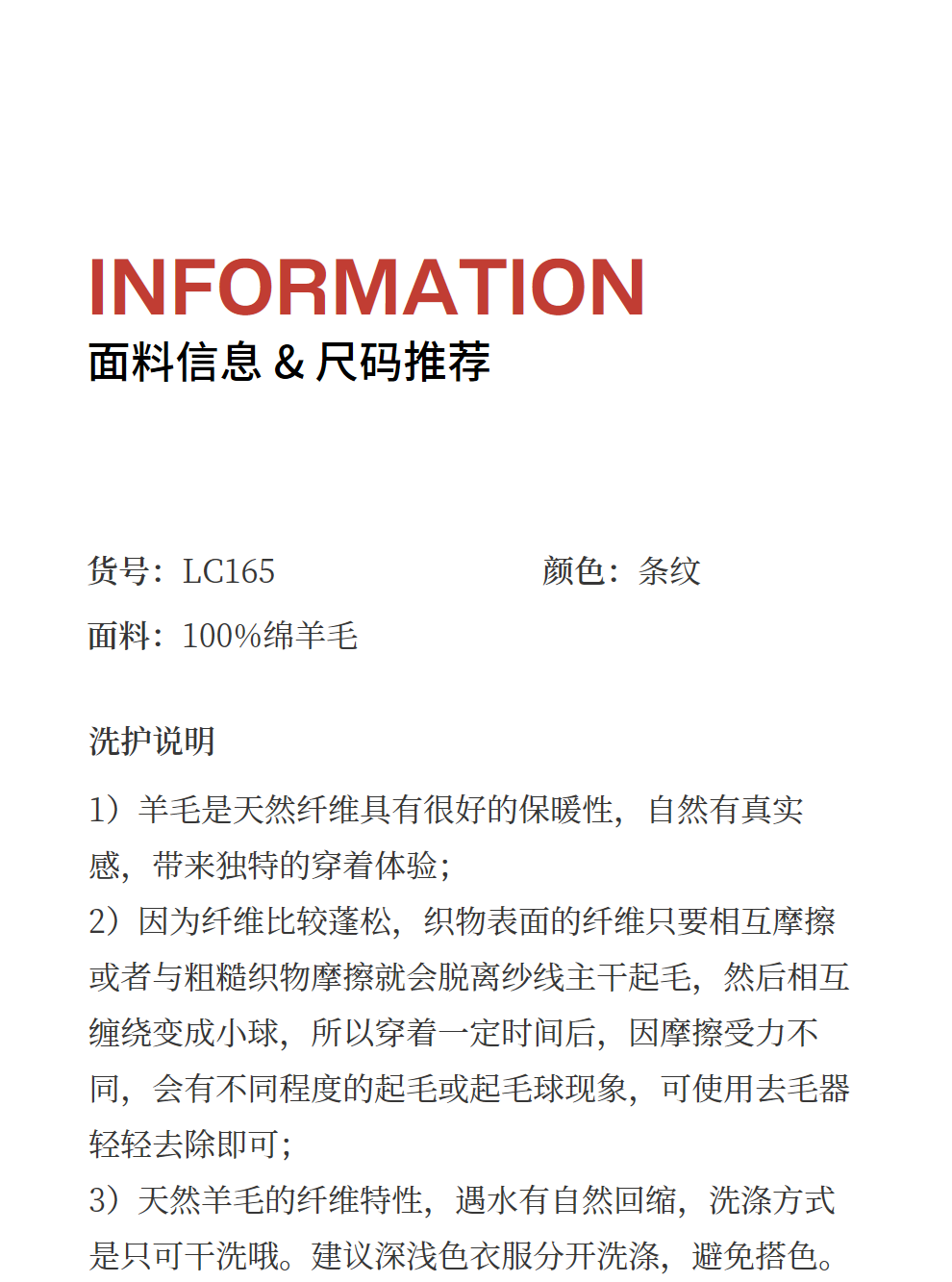 INFORMATION
面料信息 & 尺码推荐

货号：LC165

颜色：条纹

面料：100%绵羊毛

洗护说明

1）羊毛是天然纤维具有很好的保暖性，自然有真实感，带来独特的穿着体验；
2）因为纤维比较蓬松，织物表面的纤维只要相互摩擦或者与粗糙织物摩擦就会脱离纱线主干起毛，然后相互缠绕变成小球，所以穿着一定时间后，因摩擦受力不同，会有不同程度的起毛或起毛球现象，可使用去毛器轻轻去除即可；
3）天然羊毛的纤维特性，遇水有自然回缩，洗涤方式是只可干洗哦。建议深浅色衣服分开洗涤，避免搭色。